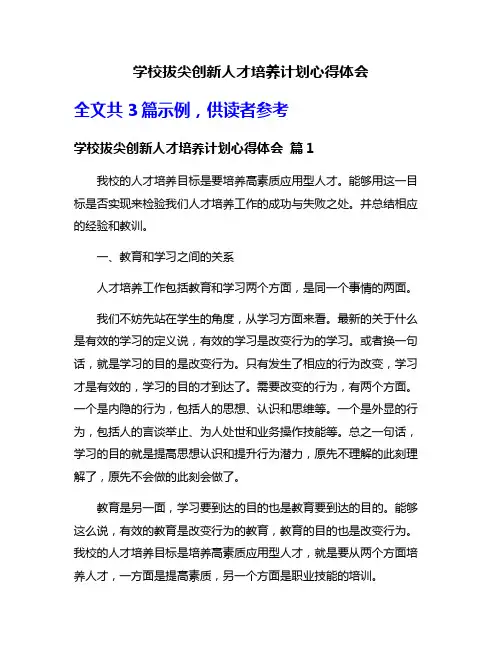 学校拔尖创新人才培养计划心得体会

全文共 3 篇示例，供读者参考

学校拔尖创新人才培养计划心得体会 篇 1

我校的人才培养目标是要培养高素质应用型人才。能够用这一目标是否实现来检验我们人才培养工作的成功与失败之处。并总结相应的经验和教训。

一、教育和学习之间的关系

人才培养工作包括教育和学习两个方面，是同一个事情的两面。

我们不妨先站在学生的角度，从学习方面来看。最新的关于什么是有效的学习的定义说，有效的学习是改变行为的学习。或者换一句话，就是学习的目的是改变行为。只有发生了相应的行为改变，学习才是有效的，学习的目的才到达了。需要改变的行为，有两个方面。一个是内隐的行为，包括人的思想、认识和思维等。一个是外显的行为，包括人的言谈举止、为人处世和业务操作技能等。总之一句话，学习的目的就是提高思想认识和提升行为潜力，原先不理解的此刻理解了，原先不会做的此刻会做了。

教育是另一面，学习要到达的目的也是教育要到达的目的。能够这么说，有效的教育是改变行为的教育，教育的目的也是改变行为。我校的人才培养目标是培养高素质应用型人才，就是要从两个方面培养人才，一方面是提高素质，另一个方面是职业技能的培训。